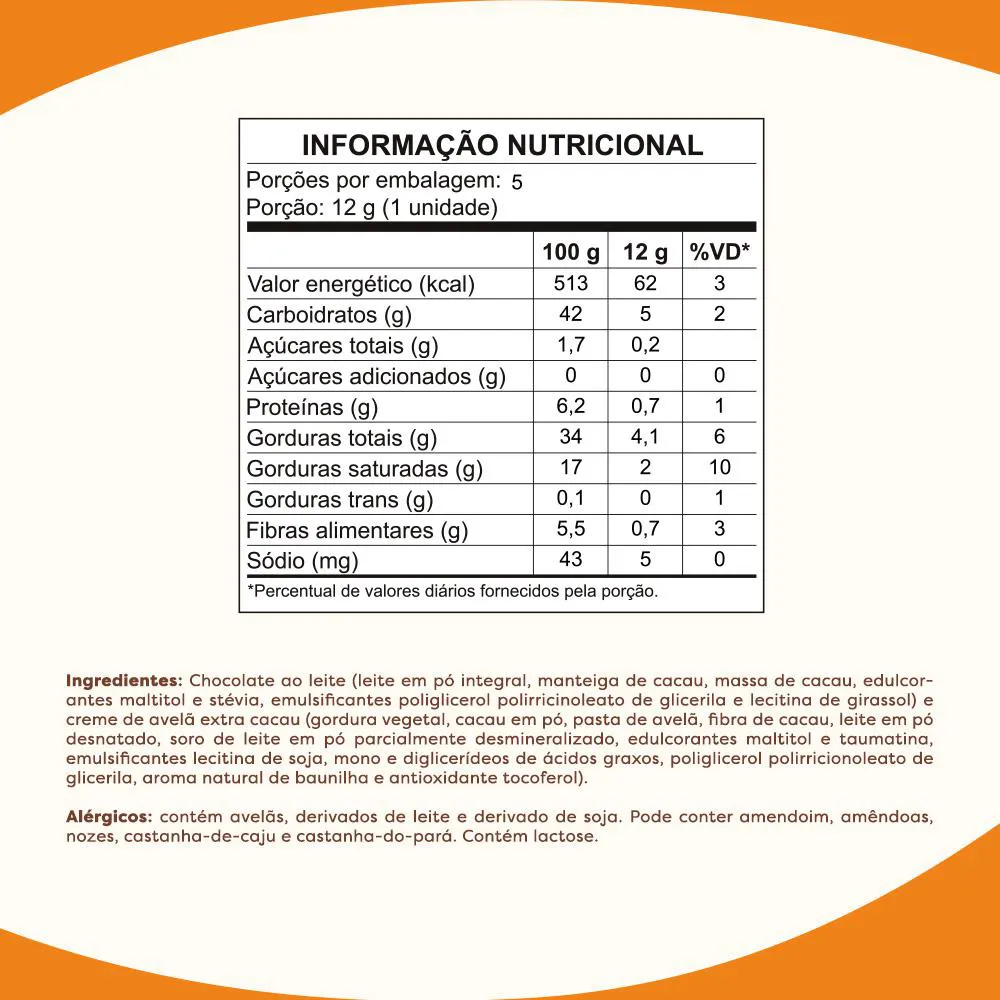 INFORMAÇÃO NUTRICIONAL

Porções por embalagem: 5
Porção: 12 g (1 unidade)

| | 100 g | 12 g | %VD* |
|---|---|---|---|
| Valor energético (kcal) | 513 | 62 | 3 |
| Carboidratos (g) | 42 | 5 | 2 |
| Açúcares totais (g) | 1,7 | 0,2 | |
| Açúcares adicionados (g) | 0 | 0 | 0 |
| Proteínas (g) | 6,2 | 0,7 | 1 |
| Gorduras totais (g) | 34 | 4,1 | 6 |
| Gorduras saturadas (g) | 17 | 2 | 10 |
| Gorduras trans (g) | 0,1 | 0 | 1 |
| Fibras alimentares (g) | 5,5 | 0,7 | 3 |
| Sódio (mg) | 43 | 5 | 0 |

*Percentual de valores diários fornecidos pela porção.

Ingredientes: Chocolate ao leite (leite em pó integral, manteiga de cacau, massa de cacau, edulcorantes maltitol e stévia, emulsificantes poliglicerol polirricinoleato de glicerila e lecitina de girassol) e creme de avelã extra cacau (gordura vegetal, cacau em pó, pasta de avelã, fibra de cacau, leite em pó desnatado, soro de leite em pó parcialmente desmineralizado, edulcorantes maltitol e taumatina, emulsificantes lecitina de soja, mono e diglicerídeos de ácidos graxos, poliglicerol polirricionoleato de glicerila, aroma natural de baunilha e antioxidante tocoferol).

Alérgicos: contém avelãs, derivados de leite e derivado de soja. Pode conter amendoim, amêndoas, nozes, castanha-de-caju e castanha-do-pará. Contém lactose.